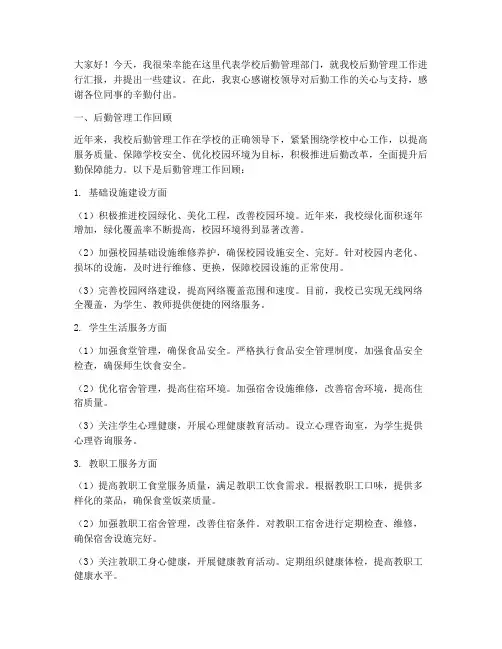 大家好！今天，我很荣幸能在这里代表学校后勤管理部门，就我校后勤管理工作进行汇报，并提出一些建议。在此，我衷心感谢校领导对后勤工作的关心与支持，感谢各位同事的辛勤付出。

一、后勤管理工作回顾

近年来，我校后勤管理工作在学校的正确领导下，紧紧围绕学校中心工作，以提高服务质量、保障学校安全、优化校园环境为目标，积极推进后勤改革，全面提升后勤保障能力。以下是后勤管理工作回顾：

1. 基础设施建设方面

（1）积极推进校园绿化、美化工程，改善校园环境。近年来，我校绿化面积逐年增加，绿化覆盖率不断提高，校园环境得到显著改善。

（2）加强校园基础设施维修养护，确保校园设施安全、完好。针对校园内老化、损坏的设施，及时进行维修、更换，保障校园设施的正常使用。

（3）完善校园网络建设，提高网络覆盖范围和速度。目前，我校已实现无线网络全覆盖，为学生、教师提供便捷的网络服务。

2. 学生生活服务方面

（1）加强食堂管理，确保食品安全。严格执行食品安全管理制度，加强食品安全检查，确保师生饮食安全。

（2）优化宿舍管理，提高住宿环境。加强宿舍设施维修，改善宿舍环境，提高住宿质量。

（3）关注学生心理健康，开展心理健康教育活动。设立心理咨询室，为学生提供心理咨询服务。

3. 教职工服务方面

（1）提高教职工食堂服务质量，满足教职工饮食需求。根据教职工口味，提供多样化的菜品，确保食堂饭菜质量。

（2）加强教职工宿舍管理，改善住宿条件。对教职工宿舍进行定期检查、维修，确保宿舍设施完好。

（3）关注教职工身心健康，开展健康教育活动。定期组织健康体检，提高教职工健康水平。